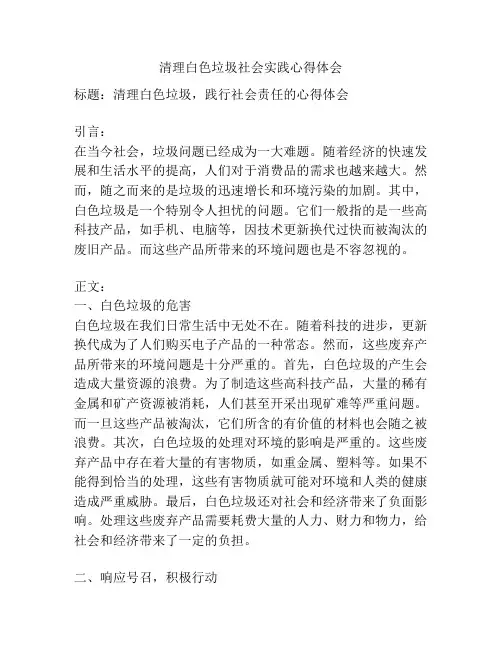 清理白色垃圾社会实践心得体会

标题：清理白色垃圾，践行社会责任的心得体会

引言：
在当今社会，垃圾问题已经成为一大难题。随着经济的快速发展和生活水平的提高，人们对于消费品的需求也越来越大。然而，随之而来的是垃圾的迅速增长和环境污染的加剧。其中，白色垃圾是一个特别令人担忧的问题。它们一般指的是一些高科技产品，如手机、电脑等，因技术更新换代过快而被淘汰的废旧产品。而这些产品所带来的环境问题也是不容忽视的。

正文：
一、白色垃圾的危害
白色垃圾在我们日常生活中无处不在。随着科技的进步，更新换代成为了人们购买电子产品的一种常态。然而，这些废弃产品所带来的环境问题是十分严重的。首先，白色垃圾的产生会造成大量资源的浪费。为了制造这些高科技产品，大量的稀有金属和矿产资源被消耗，人们甚至开采出现矿难等严重问题。而一旦这些产品被淘汰，它们所含的有价值的材料也会随之被浪费。其次，白色垃圾的处理对环境的影响是严重的。这些废弃产品中存在着大量的有害物质，如重金属、塑料等。如果不能得到恰当的处理，这些有害物质就可能对环境和人类的健康造成严重威胁。最后，白色垃圾还对社会和经济带来了负面影响。处理这些废弃产品需要耗费大量的人力、财力和物力，给社会和经济带来了一定的负担。

二、响应号召，积极行动